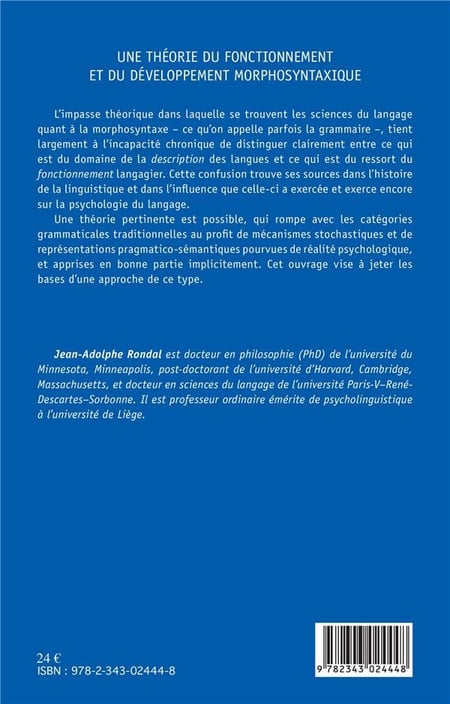 UNE THÉORIE DU FONCTIONNEMENT
ET DU DÉVELOPPEMENT MORPHOSYNTAXIQUE

L'impasse théorique dans laquelle se trouvent les sciences du langage quant à la morphosyntaxe – ce qu'on appelle parfois la grammaire –, tient largement à l'incapacité chronique de distinguer clairement entre ce qui est du domaine de la description des langues et ce qui est du ressort du fonctionnement langagier. Cette confusion trouve ses sources dans l'histoire de la linguistique et dans l'influence que celle-ci a exercée et exerce encore sur la psychologie du langage.

Une théorie pertinente est possible, qui rompe avec les catégories grammaticales traditionnelles au profit de mécanismes stochastiques et de représentations pragmatico-sémantiques pourvues de réalité psychologique, et apprises en bonne partie implicitement. Cet ouvrage vise à jeter les bases d'une approche de ce type.

Jean-Adolphe Rondal est docteur en philosophie (PhD) de l'université du Minnesota, Minneapolis, post-doctorant de l'université d'Harvard, Cambridge, Massachusetts, et docteur en sciences du langage de l'université Paris-V–René-Descartes–Sorbonne. Il est professeur ordinaire émérite de psycholinguistique à l'université de Liège.

24 €
ISBN : 978-2-343-02444-8

9 782343 024448